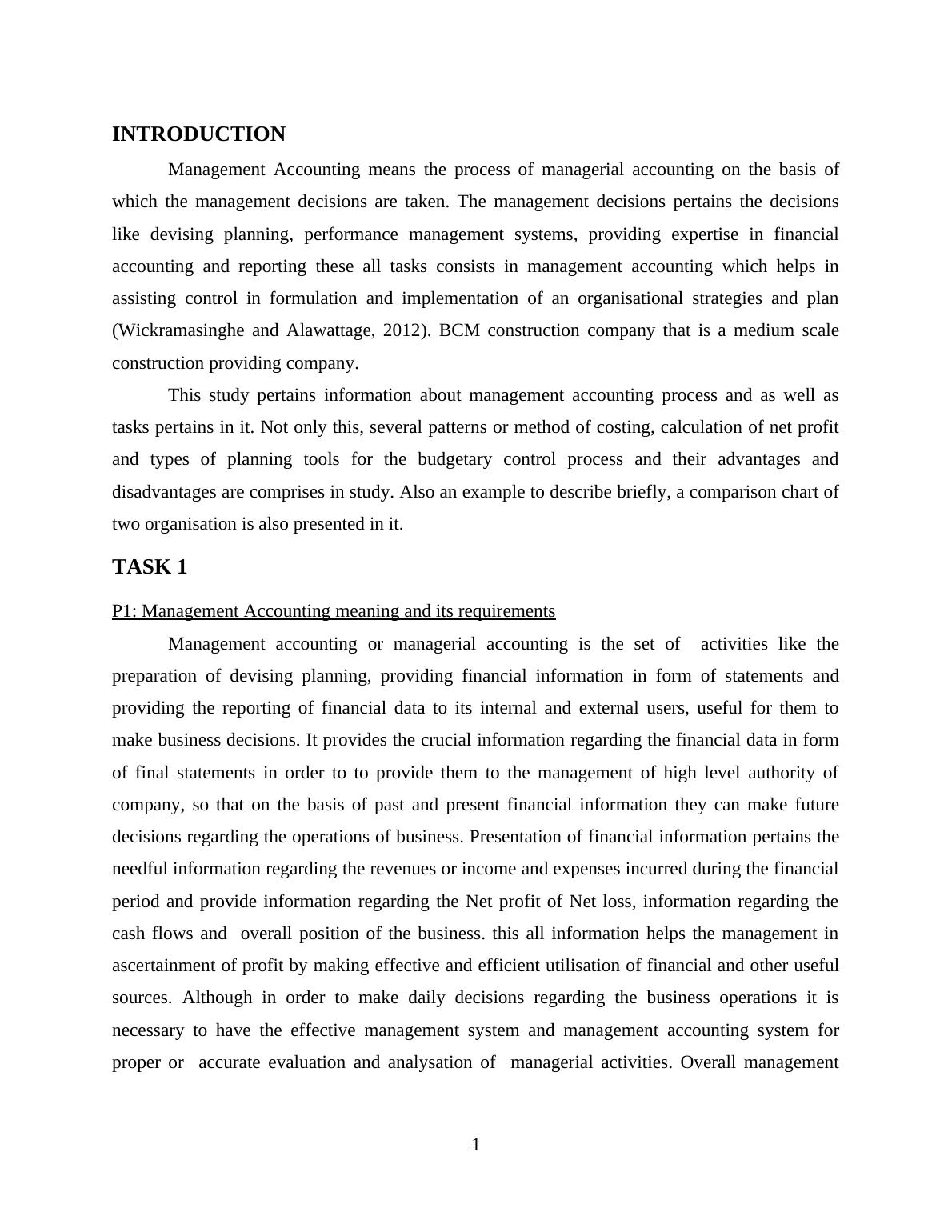 INTRODUCTION

Management Accounting means the process of managerial accounting on the basis of which the management decisions are taken. The management decisions pertains the decisions like devising planning, performance management systems, providing expertise in financial accounting and reporting these all tasks consists in management accounting which helps in assisting control in formulation and implementation of an organisational strategies and plan (Wickramasinghe and Alawattage, 2012). BCM construction company that is a medium scale construction providing company.

This study pertains information about management accounting process and as well as tasks pertains in it. Not only this, several patterns or method of costing, calculation of net profit and types of planning tools for the budgetary control process and their advantages and disadvantages are comprises in study. Also an example to describe briefly, a comparison chart of two organisation is also presented in it.

TASK 1

P1: Management Accounting meaning and its requirements

Management accounting or managerial accounting is the set of activities like the preparation of devising planning, providing financial information in form of statements and providing the reporting of financial data to its internal and external users, useful for them to make business decisions. It provides the crucial information regarding the financial data in form of final statements in order to to provide them to the management of high level authority of company, so that on the basis of past and present financial information they can make future decisions regarding the operations of business. Presentation of financial information pertains the needful information regarding the revenues or income and expenses incurred during the financial period and provide information regarding the Net profit of Net loss, information regarding the cash flows and overall position of the business. this all information helps the management in ascertainment of profit by making effective and efficient utilisation of financial and other useful sources. Although in order to make daily decisions regarding the business operations it is necessary to have the effective management system and management accounting system for proper or accurate evaluation and analysation of managerial activities. Overall management

1